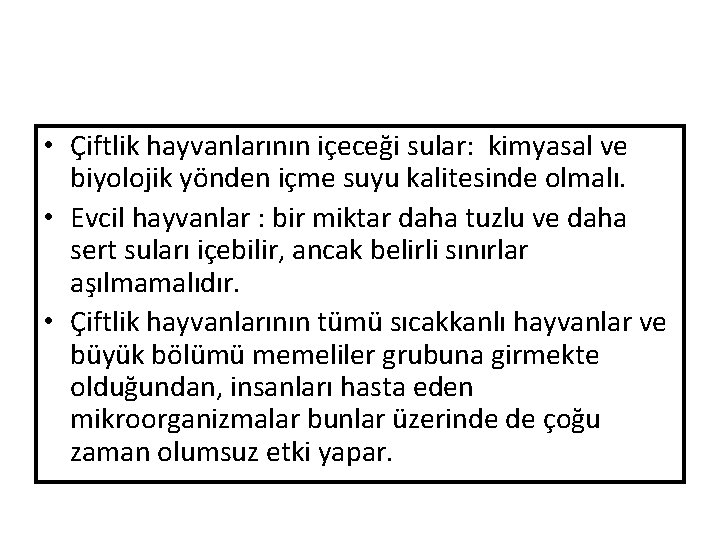 • Çiftlik hayvanlarının içeceği sular: kimyasal ve biyolojik yönden içme suyu kalitesinde olmalı.
• Evcil hayvanlar : bir miktar daha tuzlu ve daha sert suları içebilir, ancak belirli sınırlar aşılmamalıdır.
• Çiftlik hayvanlarının tümü sıcakkanlı hayvanlar ve büyük bölümü memeliler grubuna girmekte olduğundan, insanları hasta eden mikroorganizmalar bunlar üzerinde de çoğu zaman olumsuz etki yapar.